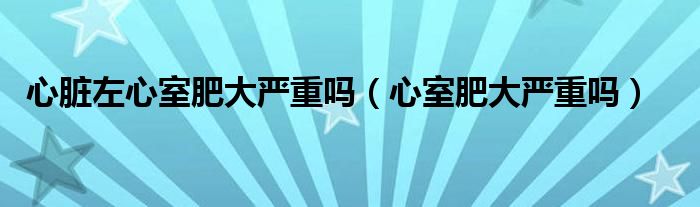 心脏左心室肥大严重吗（心室肥大严重吗）